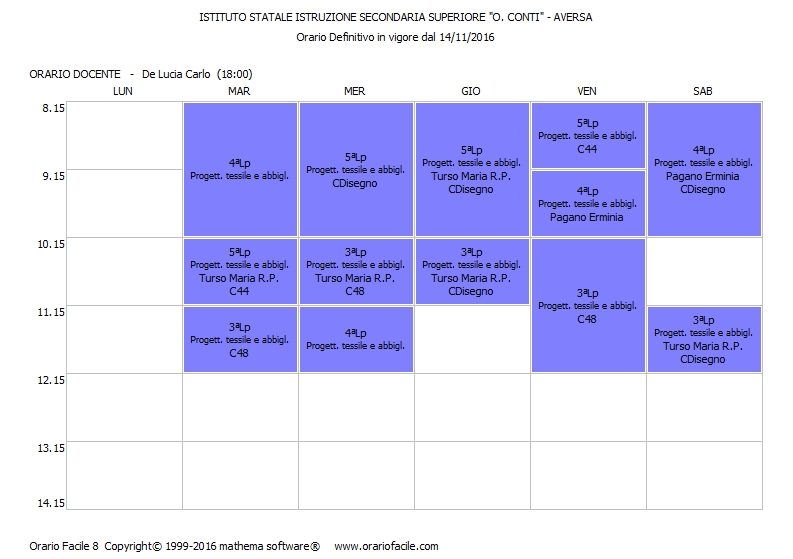 ISTITUTO STATALE ISTRUZIONE SECONDARIA SUPERIORE "O. CONTI" - AVERSA
Orario Definitivo in vigore dal 14/11/2016

ORARIO DOCENTE - De Lucia Carlo (18:00)

| | LUN | MAR | MER | GIO | VEN | SAB |
|---|---|---|---|---|---|---|
| 8.15 | | 4ªLp Progett. tessile e abbigl. | 5ªLp Progett. tessile e abbigl. CDisegno | 5ªLp Progett. tessile e abbigl. Turso Maria R.P. CDisegno | 5ªLp Progett. tessile e abbigl. C44 | 4ªLp Progett. tessile e abbigl. Pagano Erminia CDisegno |
| 9.15 | | | | | 4ªLp Progett. tessile e abbigl. Pagano Erminia | |
| 10.15 | | 5ªLp Progett. tessile e abbigl. Turso Maria R.P. C44 | 3ªLp Progett. tessile e abbigl. Turso Maria R.P. C48 | 3ªLp Progett. tessile e abbigl. Turso Maria R.P. CDisegno | 3ªLp Progett. tessile e abbigl. C48 | |
| 11.15 | | 3ªLp Progett. tessile e abbigl. C48 | 4ªLp Progett. tessile e abbigl. | | | 3ªLp Progett. tessile e abbigl. Turso Maria R.P. CDisegno |
| 12.15 | | | | | | |
| 13.15 | | | | | | |
| 14.15 | | | | | | |

Orario Facile 8 Copyright© 1999-2016 mathema software® www.orariofacile.com